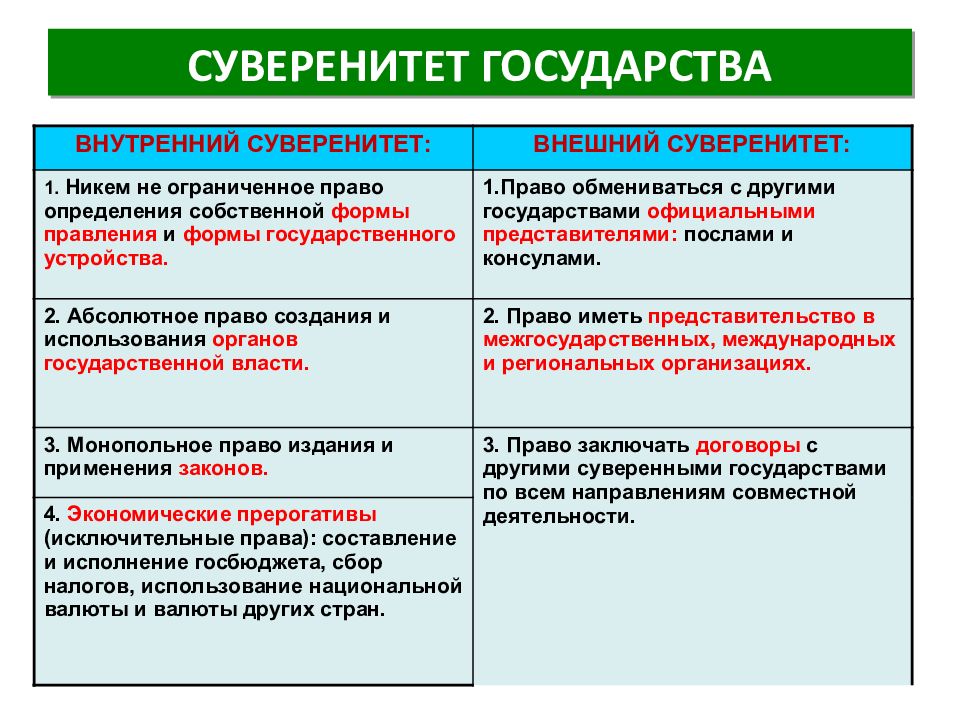 СУВЕРЕНИТЕТ ГОСУДАРСТВА

| ВНУТРЕННИЙ СУВЕРЕНИТЕТ: | ВНЕШНИЙ СУВЕРЕНИТЕТ: |
|---|---|
| 1. Никем не ограниченное право определения собственной формы правления и формы государственного устройства. | 1.Право обмениваться с другими государствами официальными представителями: послами и консулами. |
| 2. Абсолютное право создания и использования органов государственной власти. | 2. Право иметь представительство в межгосударственных, международных и региональных организациях. |
| 3. Монопольное право издания и применения законов. | 3. Право заключать договоры с другими суверенными государствами по всем направлениям совместной деятельности. |
| 4. Экономические прерогативы (исключительные права): составление и исполнение госбюджета, сбор налогов, использование национальной валюты и валюты других стран. | |